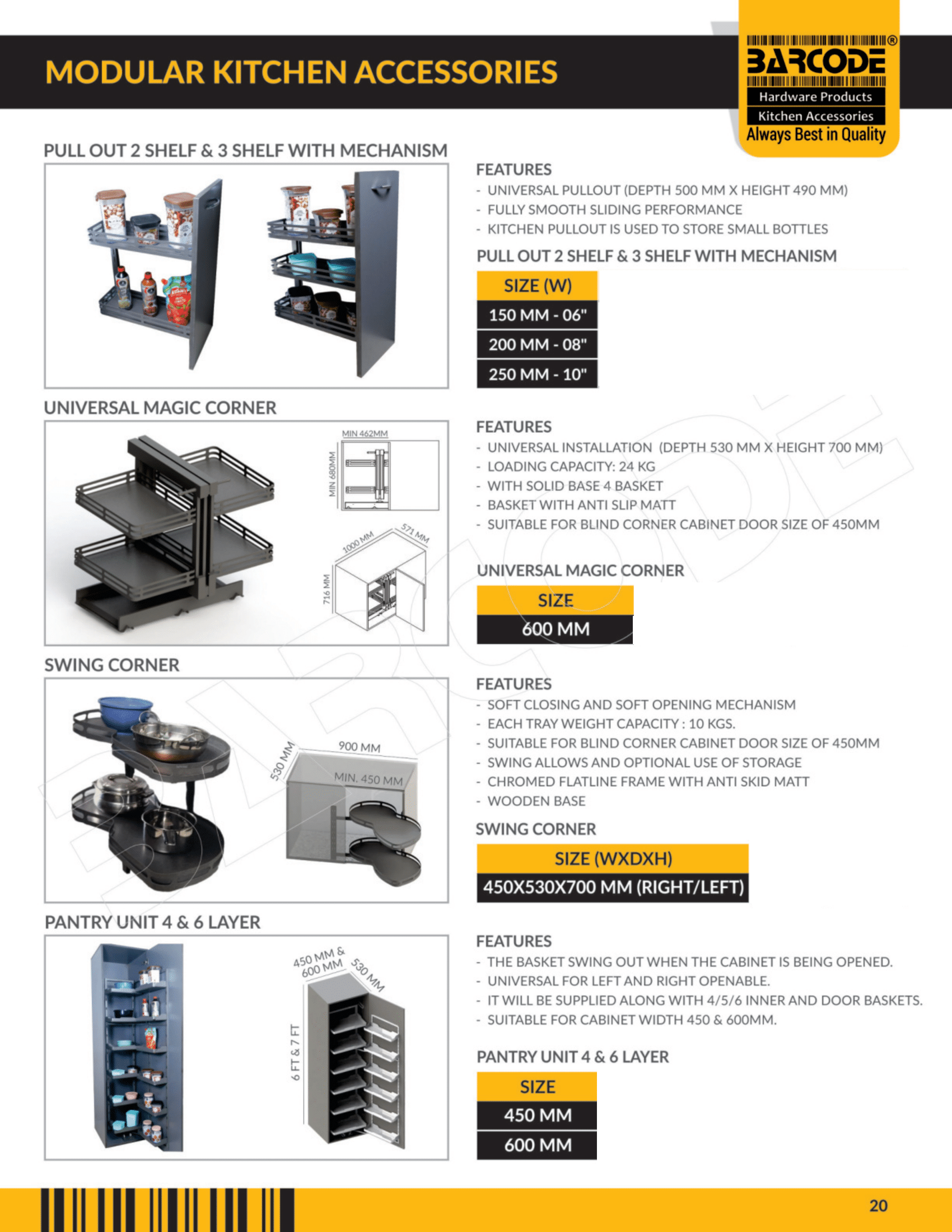 MODULAR KITCHEN ACCESSORIES

BARCODE®
Hardware Products
Kitchen Accessories
Always Best in Quality

PULL OUT 2 SHELF & 3 SHELF WITH MECHANISM

FEATURES
- UNIVERSAL PULLOUT (DEPTH 500 MM X HEIGHT 490 MM)
- FULLY SMOOTH SLIDING PERFORMANCE
- KITCHEN PULLOUT IS USED TO STORE SMALL BOTTLES

PULL OUT 2 SHELF & 3 SHELF WITH MECHANISM

| SIZE (W) |
|---|
| 150 MM - 06" |
| 200 MM - 08" |
| 250 MM - 10" |

UNIVERSAL MAGIC CORNER

MIN 462MM
MIN 680MM
1000 MM
571 MM
716 MM

FEATURES
- UNIVERSAL INSTALLATION (DEPTH 530 MM X HEIGHT 700 MM)
- LOADING CAPACITY: 24 KG
- WITH SOLID BASE 4 BASKET
- BASKET WITH ANTI SLIP MATT
- SUITABLE FOR BLIND CORNER CABINET DOOR SIZE OF 450MM

UNIVERSAL MAGIC CORNER

| SIZE |
|---|
| 600 MM |

SWING CORNER

530 MM
900 MM
MIN. 450 MM

FEATURES
- SOFT CLOSING AND SOFT OPENING MECHANISM
- EACH TRAY WEIGHT CAPACITY : 10 KGS.
- SUITABLE FOR BLIND CORNER CABINET DOOR SIZE OF 450MM
- SWING ALLOWS AND OPTIONAL USE OF STORAGE
- CHROMED FLATLINE FRAME WITH ANTI SKID MATT
- WOODEN BASE

SWING CORNER

| SIZE (WXDXH) |
|---|
| 450X530X700 MM (RIGHT/LEFT) |

PANTRY UNIT 4 & 6 LAYER

450 MM & 600 MM
530 MM
6 FT & 7 FT

FEATURES
- THE BASKET SWING OUT WHEN THE CABINET IS BEING OPENED.
- UNIVERSAL FOR LEFT AND RIGHT OPENABLE.
- IT WILL BE SUPPLIED ALONG WITH 4/5/6 INNER AND DOOR BASKETS.
- SUITABLE FOR CABINET WIDTH 450 & 600MM.

PANTRY UNIT 4 & 6 LAYER

| SIZE |
|---|
| 450 MM |
| 600 MM |

20